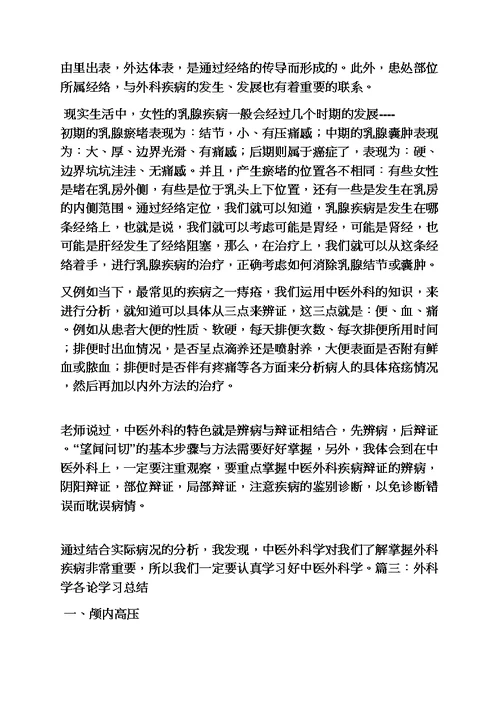 由里出表，外达体表，是通过经络的传导而形成的。此外，患处部位所属经络，与外科疾病的发生、发展也有着重要的联系。

现实生活中，女性的乳腺疾病一般会经过几个时期的发展----初期的乳腺瘀堵表现为：结节，小、有压痛感；中期的乳腺囊肿表现为：大、厚、边界光滑、有痛感；后期则属于癌症了，表现为：硬、边界坑坑洼洼、无痛感。并且，产生瘀堵的位置各不相同：有些女性是堵在乳房外侧，有些是位于乳头上下位置，还有一些是发生在乳房的内侧范围。通过经络定位，我们就可以知道，乳腺疾病是发生在哪条经络上，也就是说，我们就可以考虑可能是胃经，可能是肾经，也可能是肝经发生了经络阻塞，那么，在治疗上，我们就可以从这条经络着手，进行乳腺疾病的治疗，正确考虑如何消除乳腺结节或囊肿。

又例如当下，最常见的疾病之一痔疮，我们运用中医外科的知识，来进行分析，就知道可以具体从三点来辨证，这三点就是：便、血、痛。例如从患者大便的性质、软硬，每天排便次数、每次排便所用时间；排便时出血情况，是否呈点滴养还是喷射养，大便表面是否附有鲜血或脓血；排便时是否伴有疼痛等各方面来分析病人的具体疮疡情况，然后再加以内外方法的治疗。

老师说过，中医外科的特色就是辨病与辩证相结合，先辨病，后辩证。“望闻问切”的基本步骤与方法需要好好掌握，另外，我体会到在中医外科上，一定要注重观察，要重点掌握中医外科疾病辩证的辨病，阴阳辩证，部位辩证，局部辩证，注意疾病的鉴别诊断，以免诊断错误而耽误病情。

通过结合实际病况的分析，我发现，中医外科学对我们了解掌握外科疾病非常重要，所以我们一定要认真学习好中医外科学。篇三：外科学各论学习总结

一、颅内高压